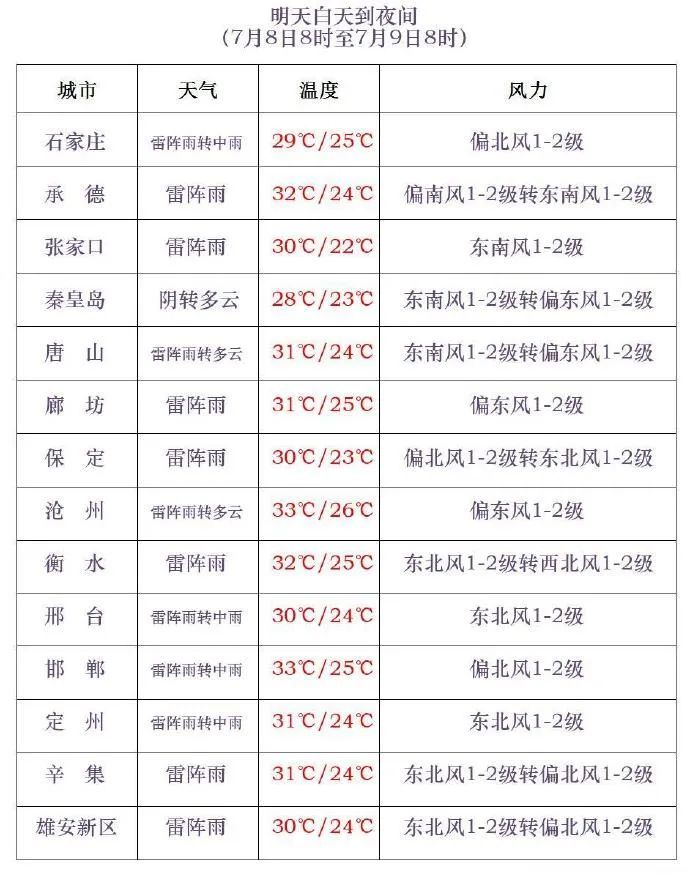 明天白天到夜间
(7月8日8时至7月9日8时)

| 城市 | 天气 | 温度 | 风力 |
|---|---|---|---|
| 石家庄 | 雷阵雨转中雨 | 29℃/25℃ | 偏北风1-2级 |
| 承　德 | 雷阵雨 | 32℃/24℃ | 偏南风1-2级转东南风1-2级 |
| 张家口 | 雷阵雨 | 30℃/22℃ | 东南风1-2级 |
| 秦皇岛 | 阴转多云 | 28℃/23℃ | 东南风1-2级转偏东风1-2级 |
| 唐　山 | 雷阵雨转多云 | 31℃/24℃ | 东南风1-2级转偏东风1-2级 |
| 廊　坊 | 雷阵雨 | 31℃/25℃ | 偏东风1-2级 |
| 保　定 | 雷阵雨 | 30℃/23℃ | 偏北风1-2级转东北风1-2级 |
| 沧　州 | 雷阵雨转多云 | 33℃/26℃ | 偏东风1-2级 |
| 衡　水 | 雷阵雨 | 32℃/25℃ | 东北风1-2级转西北风1-2级 |
| 邢　台 | 雷阵雨转中雨 | 30℃/24℃ | 东北风1-2级 |
| 邯　郸 | 雷阵雨转中雨 | 33℃/25℃ | 偏北风1-2级 |
| 定　州 | 雷阵雨转中雨 | 31℃/24℃ | 东北风1-2级 |
| 辛　集 | 雷阵雨 | 31℃/24℃ | 东北风1-2级转偏北风1-2级 |
| 雄安新区 | 雷阵雨 | 30℃/24℃ | 东北风1-2级转偏北风1-2级 |